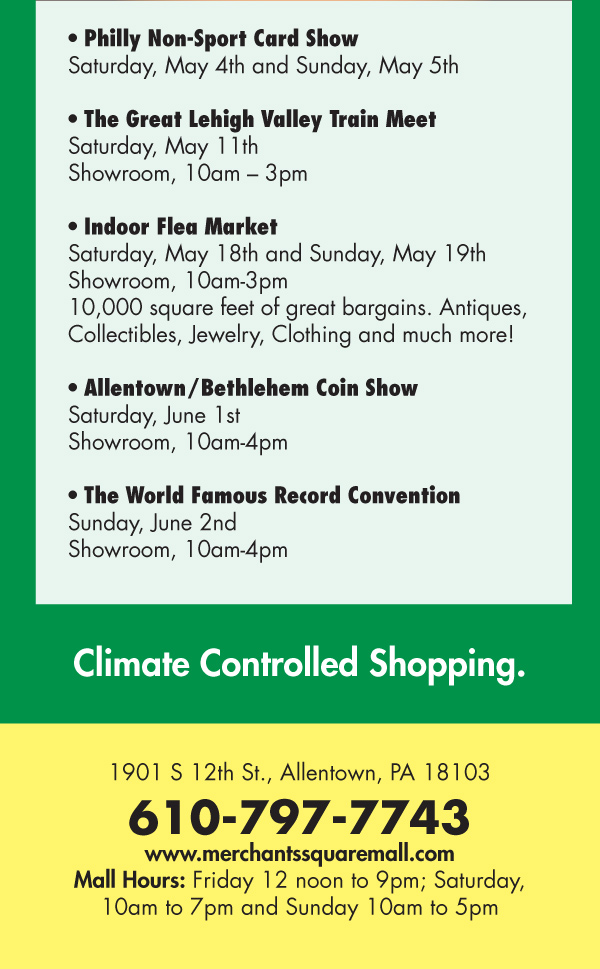 • Philly Non-Sport Card Show
Saturday, May 4th and Sunday, May 5th

• The Great Lehigh Valley Train Meet
Saturday, May 11th
Showroom, 10am – 3pm

• Indoor Flea Market
Saturday, May 18th and Sunday, May 19th
Showroom, 10am-3pm
10,000 square feet of great bargains. Antiques, Collectibles, Jewelry, Clothing and much more!

• Allentown/Bethlehem Coin Show
Saturday, June 1st
Showroom, 10am-4pm

• The World Famous Record Convention
Sunday, June 2nd
Showroom, 10am-4pm

Climate Controlled Shopping.

1901 S 12th St., Allentown, PA 18103
610-797-7743
www.merchantssquaremall.com
Mall Hours: Friday 12 noon to 9pm; Saturday, 10am to 7pm and Sunday 10am to 5pm